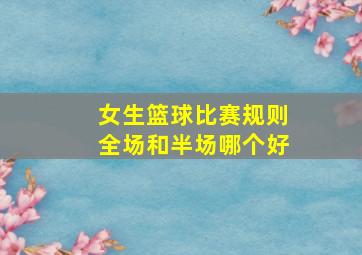 女生篮球比赛规则
全场和半场哪个好